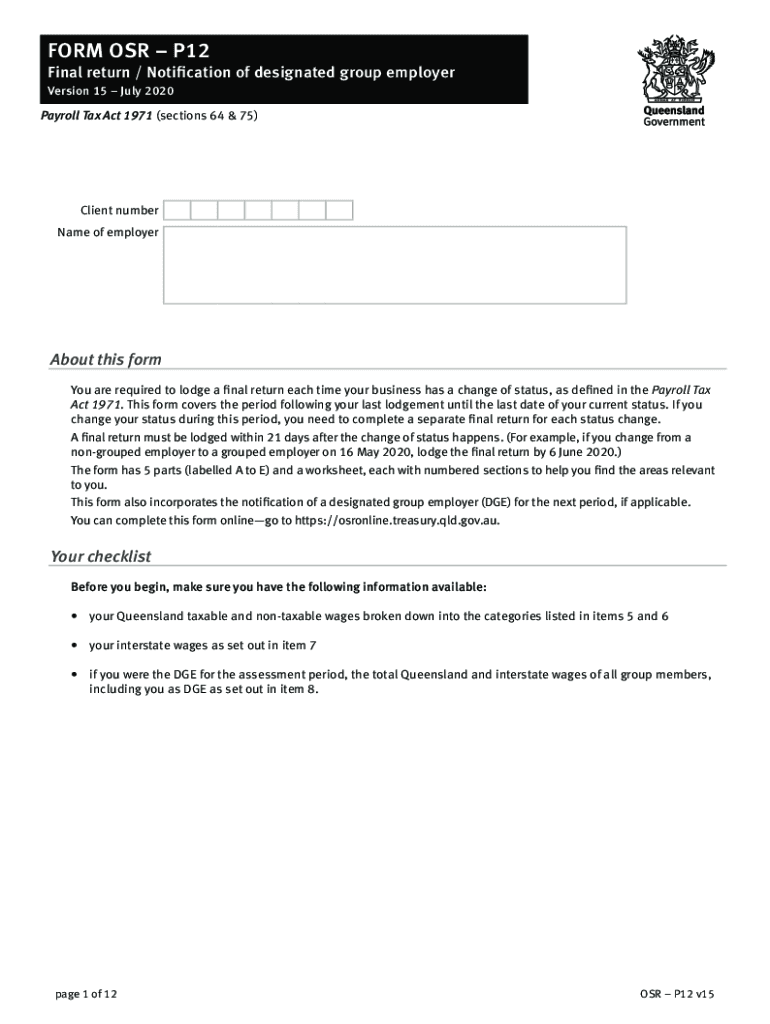 FORM OSR – P12
Final return / Notification of designated group employer
Version 15 – July 2020

Queensland Government

Payroll Tax Act 1971 (sections 64 & 75)

Client number
Name of employer

About this form

You are required to lodge a final return each time your business has a change of status, as defined in the Payroll Tax Act 1971. This form covers the period following your last lodgement until the last date of your current status. If you change your status during this period, you need to complete a separate final return for each status change.
A final return must be lodged within 21 days after the change of status happens. (For example, if you change from a non-grouped employer to a grouped employer on 16 May 2020, lodge the final return by 6 June 2020.)
The form has 5 parts (labelled A to E) and a worksheet, each with numbered sections to help you find the areas relevant to you.
This form also incorporates the notification of a designated group employer (DGE) for the next period, if applicable.
You can complete this form online—go to https://osronline.treasury.qld.gov.au.

Your checklist

Before you begin, make sure you have the following information available:

• your Queensland taxable and non-taxable wages broken down into the categories listed in items 5 and 6

• your interstate wages as set out in item 7

• if you were the DGE for the assessment period, the total Queensland and interstate wages of all group members, including you as DGE as set out in item 8.

page 1 of 12

OSR – P12 v15